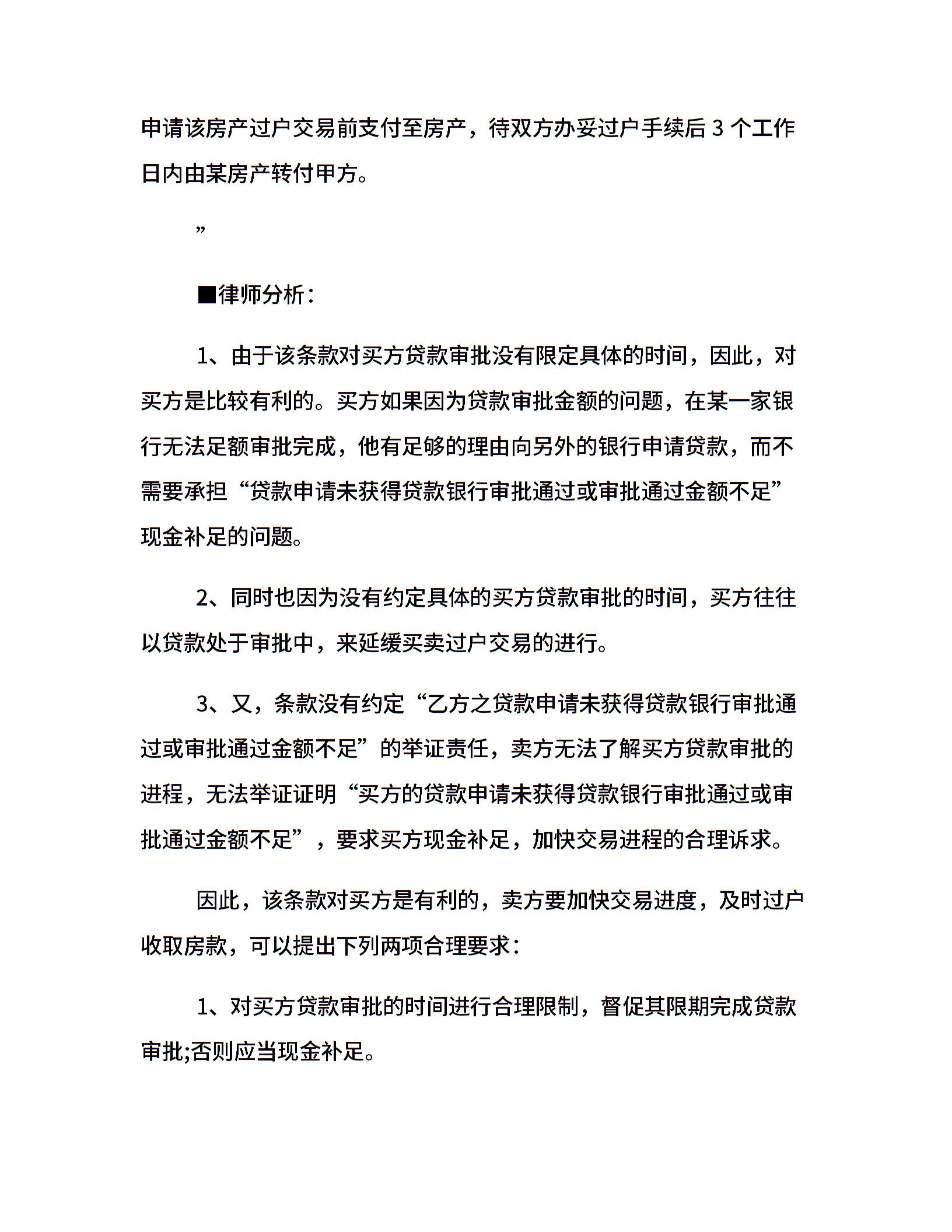 申请该房产过户交易前支付至房产，待双方办妥过户手续后 3 个工作日内由某房产转付甲方。

”

■律师分析：

1、由于该条款对买方贷款审批没有限定具体的时间，因此，对买方是比较有利的。买方如果因为贷款审批金额的问题，在某一家银行无法足额审批完成，他有足够的理由向另外的银行申请贷款，而不需要承担“贷款申请未获得贷款银行审批通过或审批通过金额不足”现金补足的问题。

2、同时也因为没有约定具体的买方贷款审批的时间，买方往往以贷款处于审批中，来延缓买卖过户交易的进行。

3、又，条款没有约定“乙方之贷款申请未获得贷款银行审批通过或审批通过金额不足”的举证责任，卖方无法了解买方贷款审批的进程，无法举证证明“买方的贷款申请未获得贷款银行审批通过或审批通过金额不足”，要求买方现金补足，加快交易进程的合理诉求。

因此，该条款对买方是有利的，卖方要加快交易进度，及时过户收取房款，可以提出下列两项合理要求：

1、对买方贷款审批的时间进行合理限制，督促其限期完成贷款审批;否则应当现金补足。